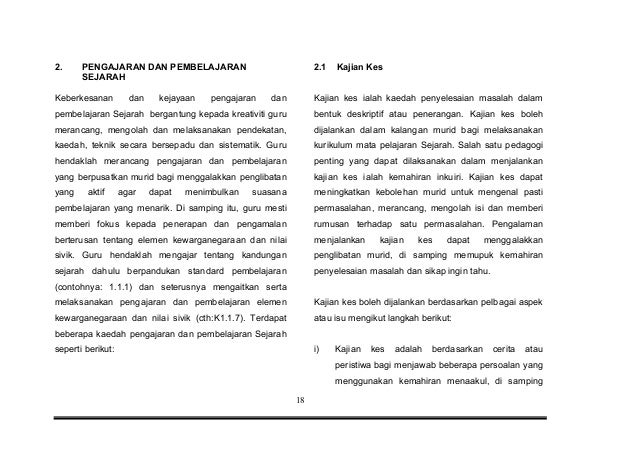 2. PENGAJARAN DAN PEMBELAJARAN SEJARAH

Keberkesanan dan kejayaan pengajaran dan pembelajaran Sejarah bergantung kepada kreativiti guru merancang, mengolah dan melaksanakan pendekatan, kaedah, teknik secara bersepadu dan sistematik. Guru hendaklah merancang pengajaran dan pembelajaran yang berpusatkan murid bagi menggalakkan penglibatan yang aktif agar dapat menimbulkan suasana pembelajaran yang menarik. Di samping itu, guru mesti memberi fokus kepada penerapan dan pengamalan berterusan tentang elemen kewarganegaraan dan nilai sivik. Guru hendaklah mengajar tentang kandungan sejarah dahulu berpandukan standard pembelajaran (contohnya: 1.1.1) dan seterusnya mengaitkan serta melaksanakan pengajaran dan pembelajaran elemen kewarganegaraan dan nilai sivik (cth:K1.1.7). Terdapat beberapa kaedah pengajaran dan pembelajaran Sejarah seperti berikut:

2.1 Kajian Kes

Kajian kes ialah kaedah penyelesaian masalah dalam bentuk deskriptif atau penerangan. Kajian kes boleh dijalankan dalam kalangan murid bagi melaksanakan kurikulum mata pelajaran Sejarah. Salah satu pedagogi penting yang dapat dilaksanakan dalam menjalankan kajian kes ialah kemahiran inkuiri. Kajian kes dapat meningkatkan kebolehan murid untuk mengenal pasti permasalahan, merancang, mengolah isi dan memberi rumusan terhadap satu permasalahan. Pengalaman menjalankan kajian kes dapat menggalakkan penglibatan murid, di samping memupuk kemahiran penyelesaian masalah dan sikap ingin tahu.

Kajian kes boleh dijalankan berdasarkan pelbagai aspek atau isu mengikut langkah berikut:

i) Kajian kes adalah berdasarkan cerita atau peristiwa bagi menjawab beberapa persoalan yang menggunakan kemahiran menaakul, di samping

18